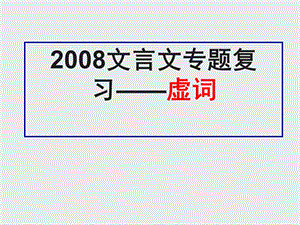 2008文言文专题复习——虚词